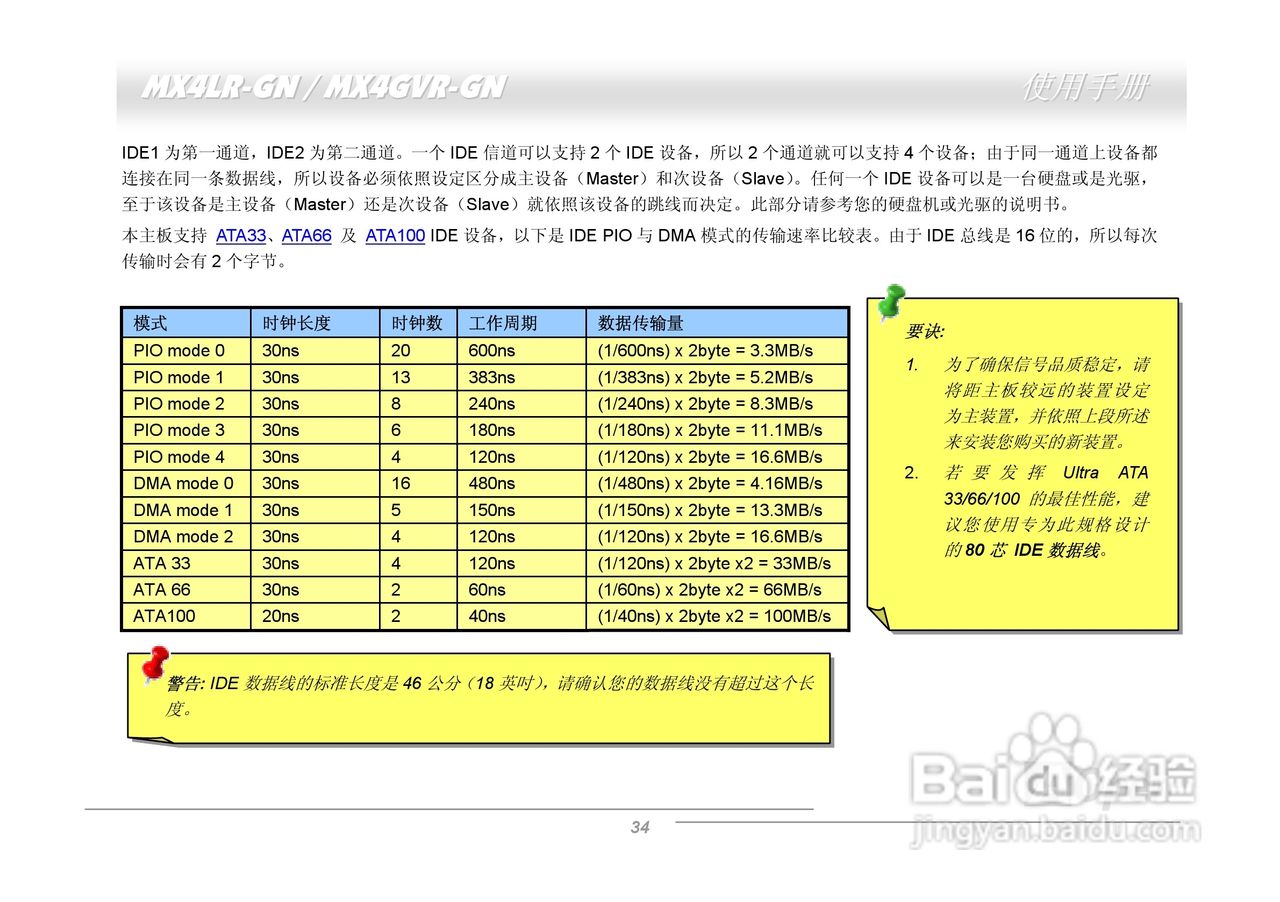 MX4LR-GN / MX4GVR-GN 使用手册

IDE1 为第一通道，IDE2 为第二通道。一个 IDE 信道可以支持 2 个 IDE 设备，所以 2 个通道就可以支持 4 个设备；由于同一通道上设备都连接在同一条数据线，所以设备必须依照设定区分成主设备（Master）和次设备（Slave）。任何一个 IDE 设备可以是一台硬盘或是光驱，至于该设备是主设备（Master）还是次设备（Slave）就依照该设备的跳线而决定。此部分请参考您的硬盘机或光驱的说明书。

本主板支持 ATA33、ATA66 及 ATA100 IDE 设备，以下是 IDE PIO 与 DMA 模式的传输速率比较表。由于 IDE 总线是 16 位的，所以每次传输时会有 2 个字节。

| 模式 | 时钟长度 | 时钟数 | 工作周期 | 数据传输量 |
|---|---|---|---|---|
| PIO mode 0 | 30ns | 20 | 600ns | (1/600ns) x 2byte = 3.3MB/s |
| PIO mode 1 | 30ns | 13 | 383ns | (1/383ns) x 2byte = 5.2MB/s |
| PIO mode 2 | 30ns | 8 | 240ns | (1/240ns) x 2byte = 8.3MB/s |
| PIO mode 3 | 30ns | 6 | 180ns | (1/180ns) x 2byte = 11.1MB/s |
| PIO mode 4 | 30ns | 4 | 120ns | (1/120ns) x 2byte = 16.6MB/s |
| DMA mode 0 | 30ns | 16 | 480ns | (1/480ns) x 2byte = 4.16MB/s |
| DMA mode 1 | 30ns | 5 | 150ns | (1/150ns) x 2byte = 13.3MB/s |
| DMA mode 2 | 30ns | 4 | 120ns | (1/120ns) x 2byte = 16.6MB/s |
| ATA 33 | 30ns | 4 | 120ns | (1/120ns) x 2byte x2 = 33MB/s |
| ATA 66 | 30ns | 2 | 60ns | (1/60ns) x 2byte x2 = 66MB/s |
| ATA100 | 20ns | 2 | 40ns | (1/40ns) x 2byte x2 = 100MB/s |

要诀:
1. 为了确保信号品质稳定，请将距主板较远的装置设定为主装置，并依照上段所述来安装您购买的新装置。
2. 若要发挥 Ultra ATA 33/66/100 的最佳性能，建议您使用专为此规格设计的 80 芯 IDE 数据线。

警告: IDE 数据线的标准长度是 46 公分（18 英吋），请确认您的数据线没有超过这个长度。

34

Baidu 经验 jingyan.baidu.com